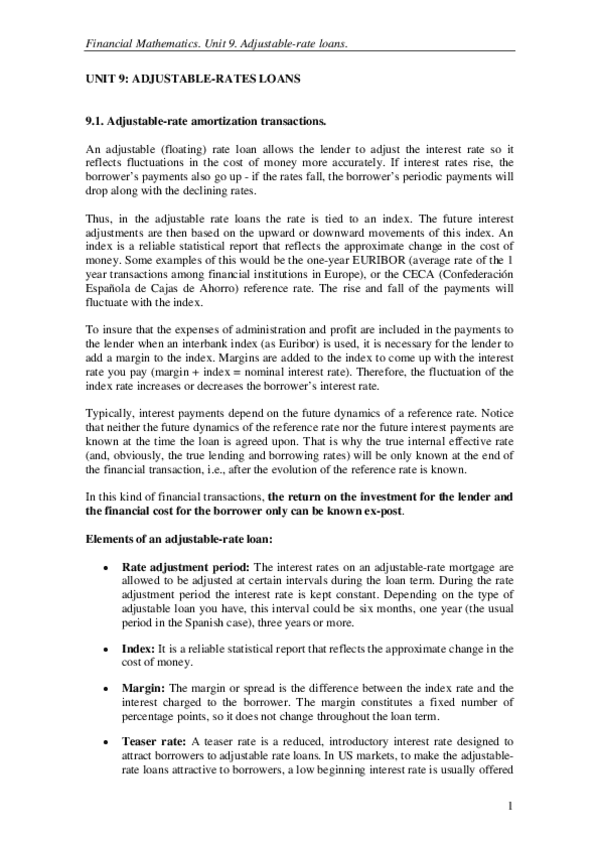 Financial Mathematics. Unit 9. Adjustable-rate loans.

UNIT 9: ADJUSTABLE-RATES LOANS

9.1. Adjustable-rate amortization transactions.

An adjustable (floating) rate loan allows the lender to adjust the interest rate so it reflects fluctuations in the cost of money more accurately. If interest rates rise, the borrower's payments also go up - if the rates fall, the borrower's periodic payments will drop along with the declining rates.

Thus, in the adjustable rate loans the rate is tied to an index. The future interest adjustments are then based on the upward or downward movements of this index. An index is a reliable statistical report that reflects the approximate change in the cost of money. Some examples of this would be the one-year EURIBOR (average rate of the 1 year transactions among financial institutions in Europe), or the CECA (Confederación Española de Cajas de Ahorro) reference rate. The rise and fall of the payments will fluctuate with the index.

To insure that the expenses of administration and profit are included in the payments to the lender when an interbank index (as Euribor) is used, it is necessary for the lender to add a margin to the index. Margins are added to the index to come up with the interest rate you pay (margin + index = nominal interest rate). Therefore, the fluctuation of the index rate increases or decreases the borrower's interest rate.

Typically, interest payments depend on the future dynamics of a reference rate. Notice that neither the future dynamics of the reference rate nor the future interest payments are known at the time the loan is agreed upon. That is why the true internal effective rate (and, obviously, the true lending and borrowing rates) will be only known at the end of the financial transaction, i.e., after the evolution of the reference rate is known.

In this kind of financial transactions, the return on the investment for the lender and the financial cost for the borrower only can be known ex-post.

Elements of an adjustable-rate loan:

• Rate adjustment period: The interest rates on an adjustable-rate mortgage are allowed to be adjusted at certain intervals during the loan term. During the rate adjustment period the interest rate is kept constant. Depending on the type of adjustable loan you have, this interval could be six months, one year (the usual period in the Spanish case), three years or more.

• Index: It is a reliable statistical report that reflects the approximate change in the cost of money.

• Margin: The margin or spread is the difference between the index rate and the interest charged to the borrower. The margin constitutes a fixed number of percentage points, so it does not change throughout the loan term.

• Teaser rate: A teaser rate is a reduced, introductory interest rate designed to attract borrowers to adjustable rate loans. In US markets, to make the adjustable-rate loans attractive to borrowers, a low beginning interest rate is usually offered

1